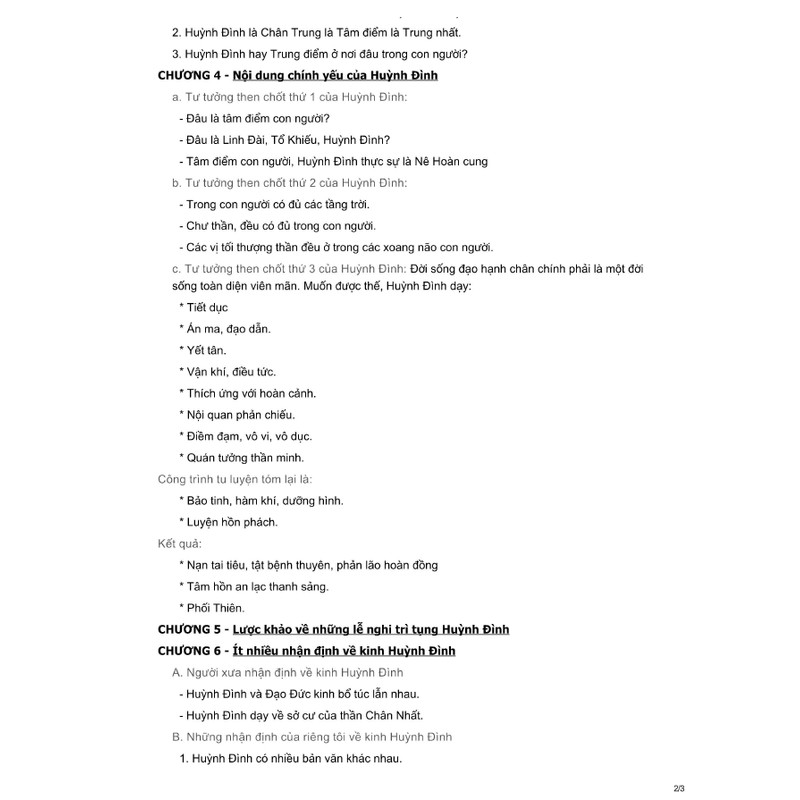 2. Huỳnh Đình là Chân Trung là Tâm điểm là Trung nhất.

3. Huỳnh Đình hay Trung điểm ở nơi đâu trong con người?

CHƯƠNG 4 - Nội dung chính yếu của Huỳnh Đình

a. Tư tưởng then chốt thứ 1 của Huỳnh Đình:

- Đâu là tâm điểm con người?

- Đâu là Linh Đài, Tổ Khiếu, Huỳnh Đình?

- Tâm điểm con người, Huỳnh Đình thực sự là Nê Hoàn cung

b. Tư tưởng then chốt thứ 2 của Huỳnh Đình:

- Trong con người có đủ các tầng trời.

- Chư thần, đều có đủ trong con người.

- Các vị tối thượng thần đều ở trong các xoang não con người.

c. Tư tưởng then chốt thứ 3 của Huỳnh Đình: Đời sống đạo hạnh chân chính phải là một đời sống toàn diện viên mãn. Muốn được thế, Huỳnh Đình dạy:

* Tiết dục

* Án ma, đạo dẫn.

* Yết tân.

* Vận khí, điều tức.

* Thích ứng với hoàn cảnh.

* Nội quan phản chiếu.

* Điềm đạm, vô vi, vô dục.

* Quán tưởng thần minh.

Công trình tu luyện tóm lại là:

* Bảo tinh, hàm khí, dưỡng hình.

* Luyện hồn phách.

Kết quả:

* Nạn tai tiêu, tật bệnh thuyên, phản lão hoàn đồng

* Tâm hồn an lạc thanh sảng.

* Phối Thiên.

CHƯƠNG 5 - Lược khảo về những lễ nghi trì tụng Huỳnh Đình

CHƯƠNG 6 - Ít nhiều nhận định về kinh Huỳnh Đình

A. Người xưa nhận định về kinh Huỳnh Đình

- Huỳnh Đình và Đạo Đức kinh bổ túc lẫn nhau.

- Huỳnh Đình dạy về sở cư của thần Chân Nhất.

B. Những nhận định của riêng tôi về kinh Huỳnh Đình

1. Huỳnh Đình có nhiều bản văn khác nhau.

2/3